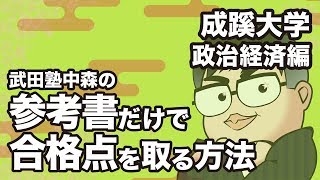 成蹊大学
政治経済編

武田塾中森の
参考書だけで
合格点を取る方法